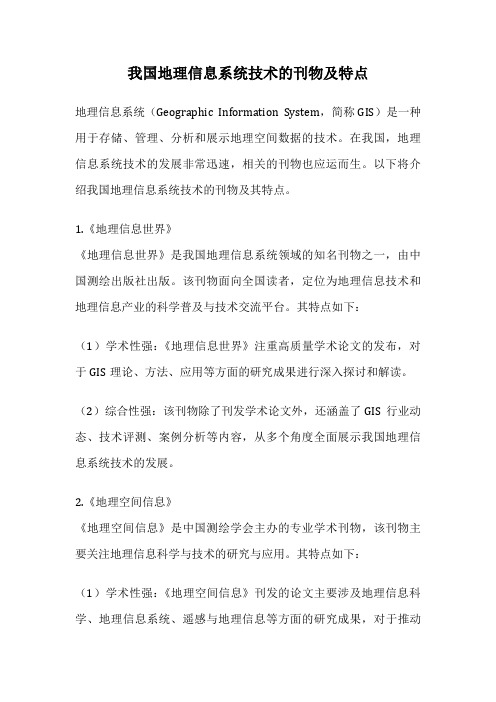 我国地理信息系统技术的刊物及特点

地理信息系统（Geographic Information System，简称GIS）是一种用于存储、管理、分析和展示地理空间数据的技术。在我国，地理信息系统技术的发展非常迅速，相关的刊物也应运而生。以下将介绍我国地理信息系统技术的刊物及其特点。

1.《地理信息世界》
《地理信息世界》是我国地理信息系统领域的知名刊物之一，由中国测绘出版社出版。该刊物面向全国读者，定位为地理信息技术和地理信息产业的科学普及与技术交流平台。其特点如下：

（1）学术性强：《地理信息世界》注重高质量学术论文的发布，对于GIS理论、方法、应用等方面的研究成果进行深入探讨和解读。

（2）综合性强：该刊物除了刊发学术论文外，还涵盖了GIS行业动态、技术评测、案例分析等内容，从多个角度全面展示我国地理信息系统技术的发展。

2.《地理空间信息》
《地理空间信息》是中国测绘学会主办的专业学术刊物，该刊物主要关注地理信息科学与技术的研究与应用。其特点如下：

（1）学术性强：《地理空间信息》刊发的论文主要涉及地理信息科学、地理信息系统、遥感与地理信息等方面的研究成果，对于推动